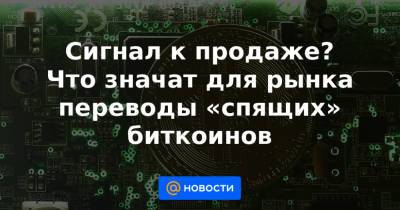 Сигнал к продаже? Что значат для рынка переводы «спящих» биткоинов

@ НОВОСТИ